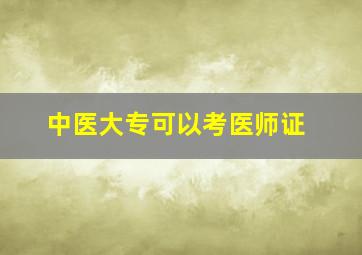 中医大专可以考医师证